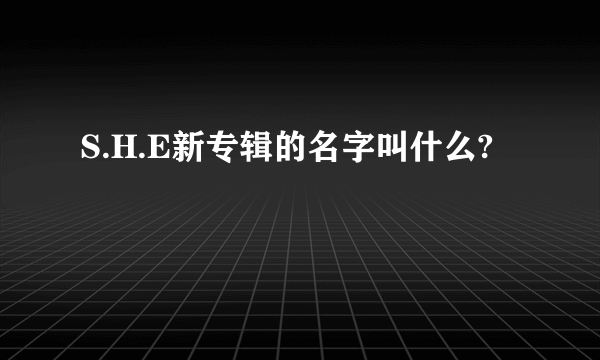 S.H.E新专辑的名字叫什么?